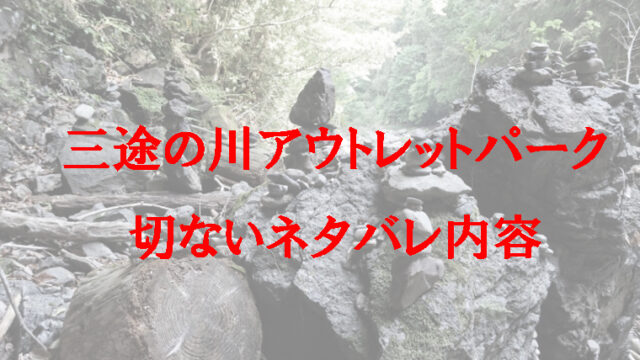 三途の川アウトレットパーク

切ないネタバレ内容